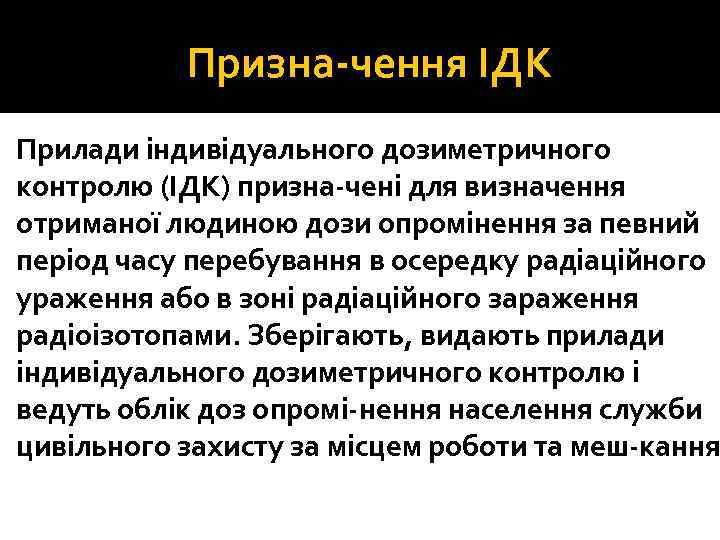 Призна-чення ІДК

Прилади індивідуального дозиметричного контролю (ІДК) призна-чені для визначення отриманої людиною дози опромінення за певний період часу перебування в осередку радіаційного ураження або в зоні радіаційного зараження радіоізотопами. Зберігають, видають прилади індивідуального дозиметричного контролю і ведуть облік доз опромі-нення населення служби цивільного захисту за місцем роботи та меш-кання